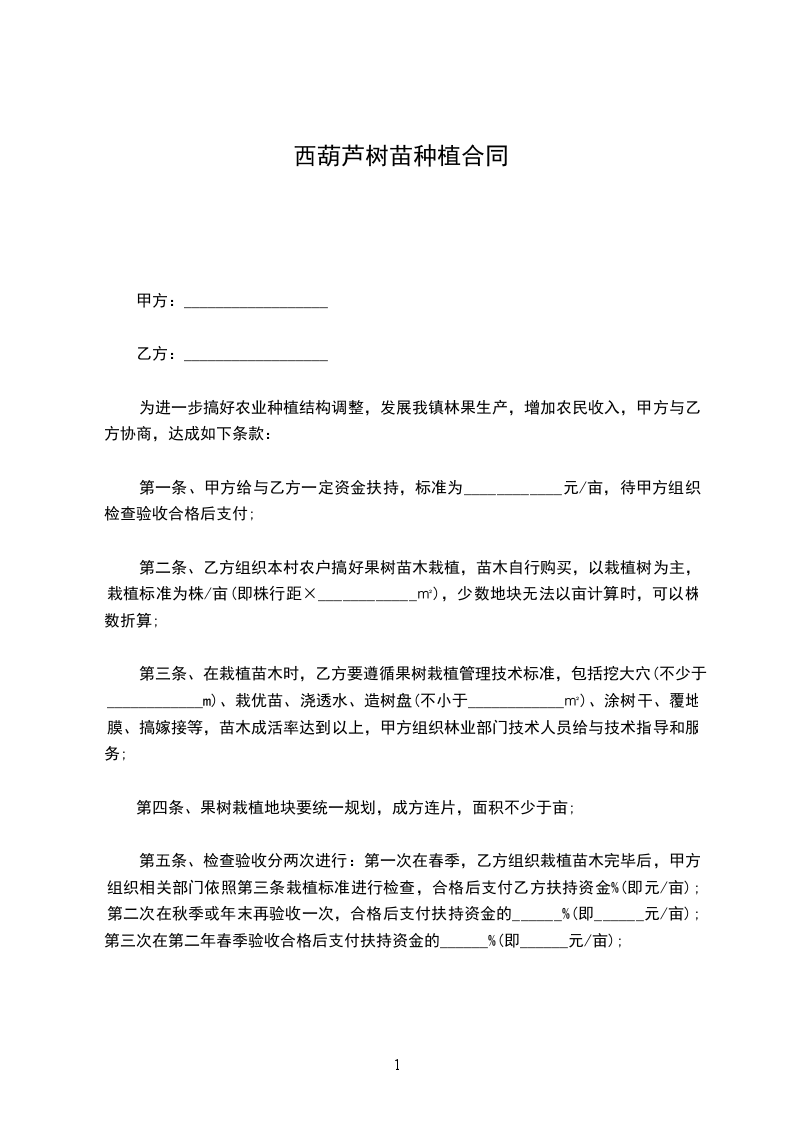 西葫芦树苗种植合同

甲方：__________________

乙方：__________________

为进一步搞好农业种植结构调整，发展我镇林果生产，增加农民收入，甲方与乙方协商，达成如下条款：

第一条、甲方给与乙方一定资金扶持，标准为____________元/亩，待甲方组织检查验收合格后支付;

第二条、乙方组织本村农户搞好果树苗木栽植，苗木自行购买，以栽植树为主，栽植标准为株/亩(即株行距×____________m²)，少数地块无法以亩计算时，可以株数折算;

第三条、在栽植苗木时，乙方要遵循果树栽植管理技术标准，包括挖大穴(不少于____________m)、栽优苗、浇透水、造树盘(不小于____________m²)、涂树干、覆地膜、搞嫁接等，苗木成活率达到以上，甲方组织林业部门技术人员给与技术指导和服务;

第四条、果树栽植地块要统一规划，成方连片，面积不少于亩;

第五条、检查验收分两次进行：第一次在春季，乙方组织栽植苗木完毕后，甲方组织相关部门依照第三条栽植标准进行检查，合格后支付乙方扶持资金%(即元/亩)；第二次在秋季或年末再验收一次，合格后支付扶持资金的______%(即______元/亩)；第三次在第二年春季验收合格后支付扶持资金的______%(即______元/亩)；

1